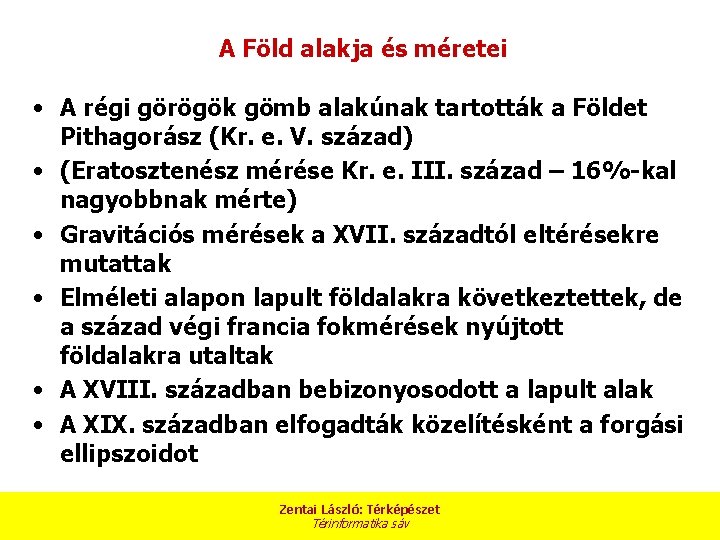 A Föld alakja és méretei

• A régi görögök gömb alakúnak tartották a Földet Pithagorász (Kr. e. V. század)
• (Eratosztenész mérése Kr. e. III. század – 16%-kal nagyobbnak mérte)
• Gravitációs mérések a XVII. századtól eltérésekre mutattak
• Elméleti alapon lapult földalakra következtettek, de a század végi francia fokmérések nyújtott földalakra utaltak
• A XVIII. században bebizonyosodott a lapult alak
• A XIX. században elfogadták közelítésként a forgási ellipszoidot

Zentai László: Térképészet
Térinformatika sáv